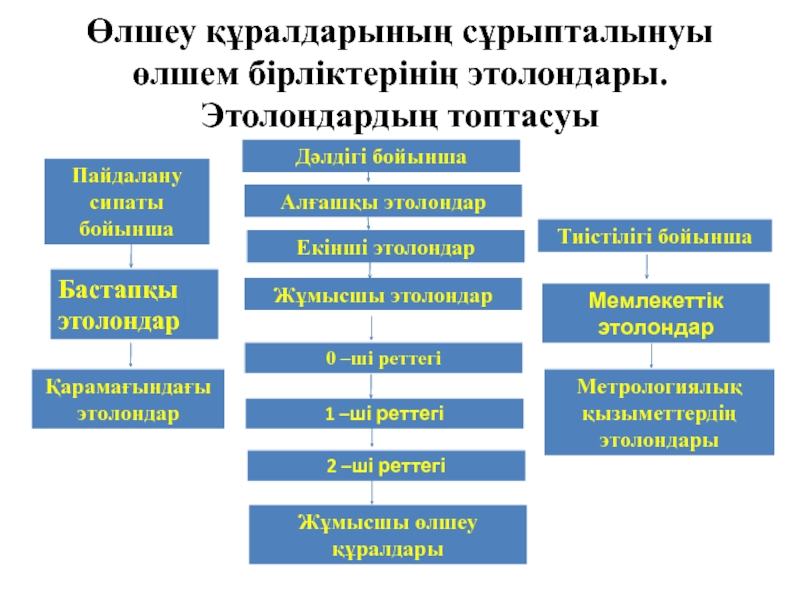 Өлшеу құралдарының сұрыпталынуы өлшем бірліктерінің этолондары. Этолондардың топтасуы

Пайдалану сипаты бойынша

Бастапқы этолондар

Қарамағындағы этолондар

Дәлдігі бойынша

Алғашқы этолондар

Екінші этолондар

Жұмысшы этолондар

0 –ші реттегі

1 –ші реттегі

2 –ші реттегі

Жұмысшы өлшеу құралдары

Тиістілігі бойынша

Мемлекеттік этолондар

Метрологиялық қызыметтердің этолондары